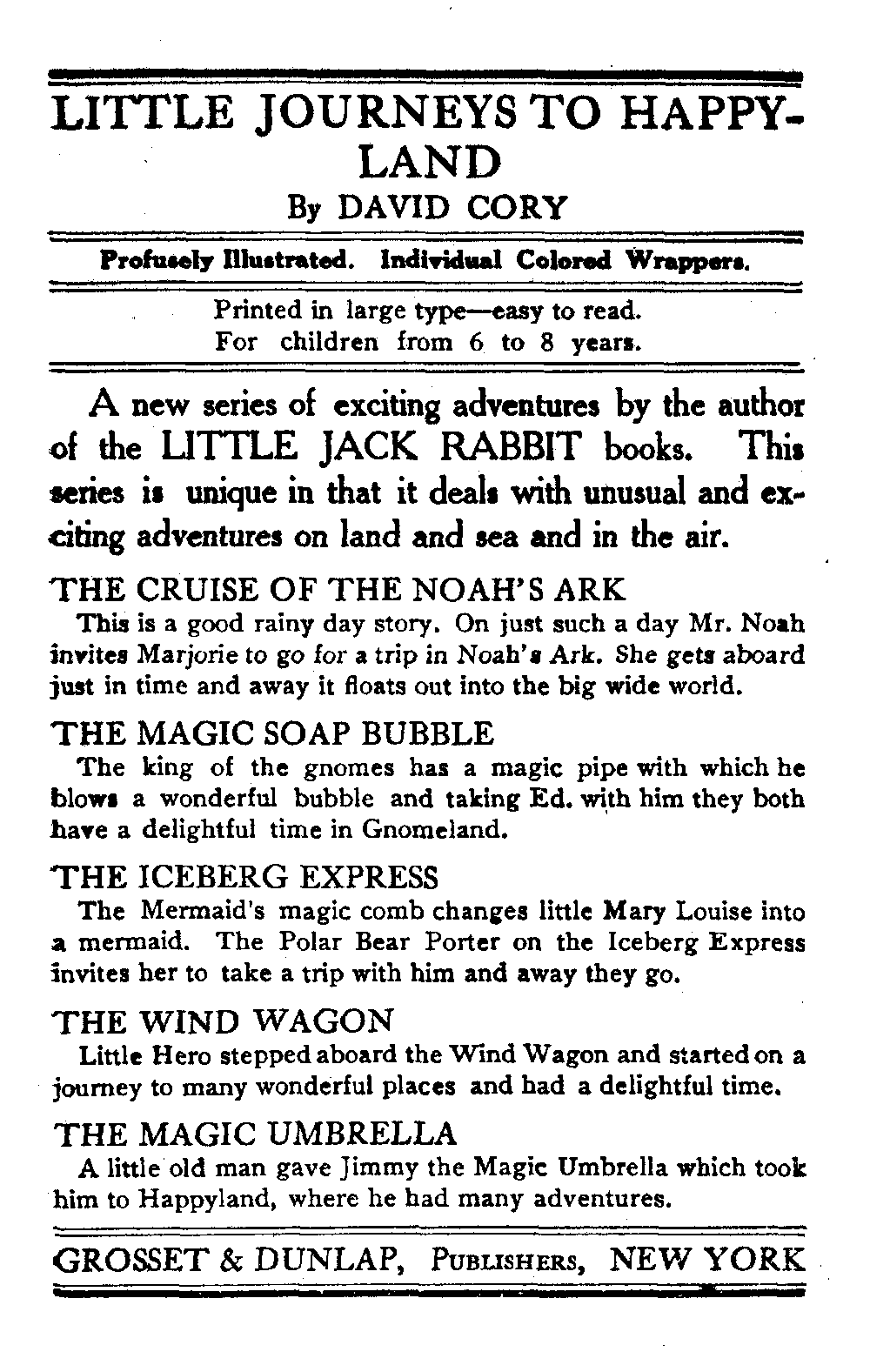 LITTLE JOURNEYS TO HAPPYLAND
By DAVID CORY

Profusely Illustrated. Individual Colored Wrappers.

Printed in large type—easy to read.
For children from 6 to 8 years.

A new series of exciting adventures by the author of the LITTLE JACK RABBIT books. This series is unique in that it deals with unusual and exciting adventures on land and sea and in the air.

THE CRUISE OF THE NOAH'S ARK
This is a good rainy day story. On just such a day Mr. Noah invites Marjorie to go for a trip in Noah's Ark. She gets aboard just in time and away it floats out into the big wide world.

THE MAGIC SOAP BUBBLE
The king of the gnomes has a magic pipe with which he blows a wonderful bubble and taking Ed. with him they both have a delightful time in Gnomeland.

THE ICEBERG EXPRESS
The Mermaid's magic comb changes little Mary Louise into a mermaid. The Polar Bear Porter on the Iceberg Express invites her to take a trip with him and away they go.

THE WIND WAGON
Little Hero stepped aboard the Wind Wagon and started on a journey to many wonderful places and had a delightful time.

THE MAGIC UMBRELLA
A little old man gave Jimmy the Magic Umbrella which took him to Happyland, where he had many adventures.

GROSSET & DUNLAP, PUBLISHERS, NEW YORK